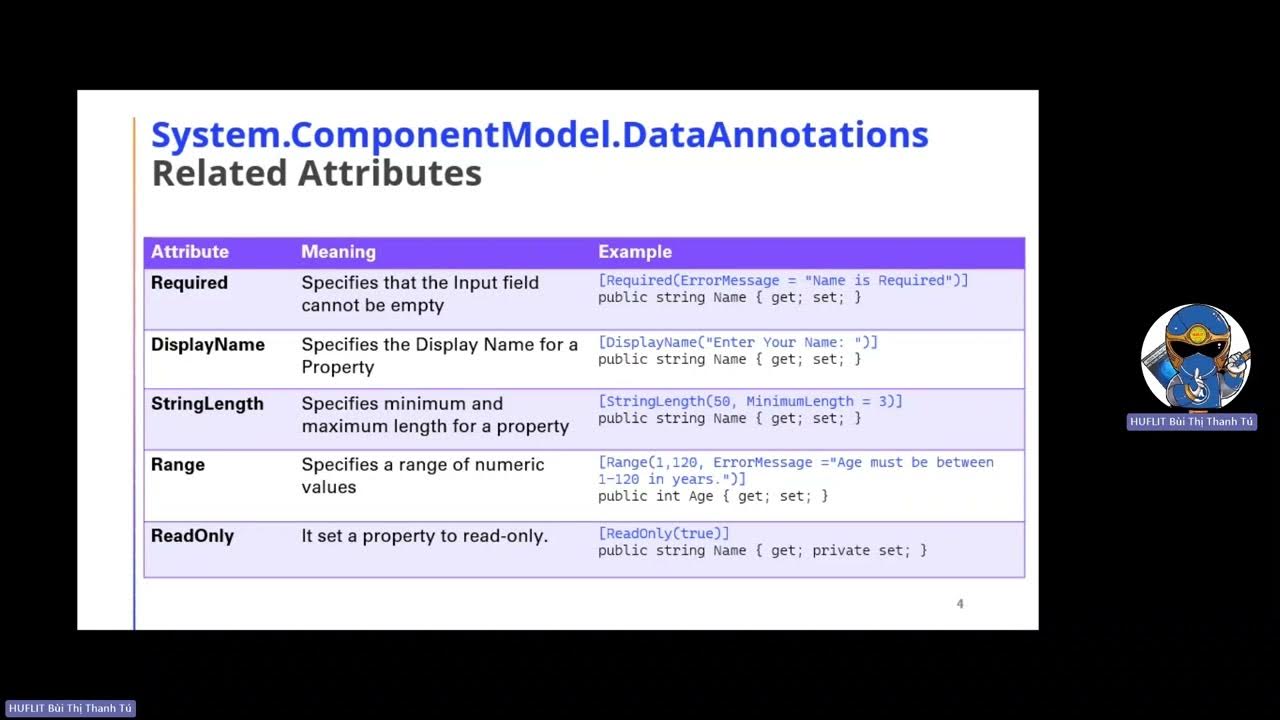 System.ComponentModel.DataAnnotations
Related Attributes

| Attribute | Meaning | Example |
|---|---|---|
| Required | Specifies that the Input field cannot be empty | [Required(ErrorMessage = "Name is Required")] public string Name { get; set; } |
| DisplayName | Specifies the Display Name for a Property | [DisplayName("Enter Your Name: ")] public string Name { get; set; } |
| StringLength | Specifies minimum and maximum length for a property | [StringLength(50, MinimumLength = 3)] public string Name { get; set; } |
| Range | Specifies a range of numeric values | [Range(1,120, ErrorMessage ="Age must be between 1-120 in years.")] public int Age { get; set; } |
| ReadOnly | It set a property to read-only. | [ReadOnly(true)] public string Name { get; private set; } |

4

HUFLIT Bùi Thị Thanh Tú

HUFLIT Bùi Thị Thanh Tú